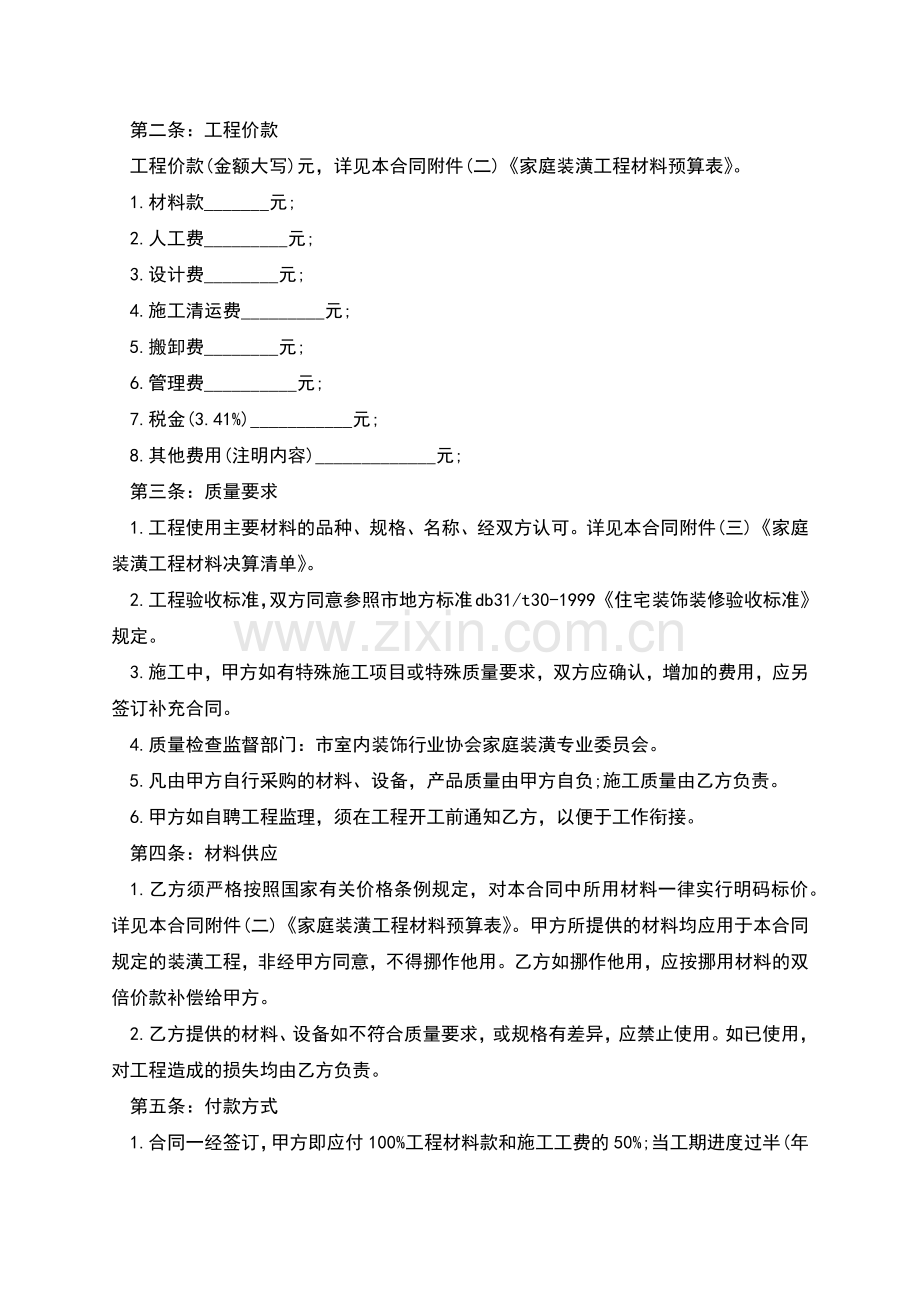 第二条：工程价款

工程价款(金额大写)元，详见本合同附件(二)《家庭装潢工程材料预算表》。

1.材料款____元;

2.人工费____元;

3.设计费____元;

4.施工清运费____元;

5.搬卸费____元;

6.管理费____元;

7.税金(3.41%)____元;

8.其他费用(注明内容)____元;

第三条：质量要求

1.工程使用主要材料的品种、规格、名称、经双方认可。详见本合同附件(三)《家庭装潢工程材料决算清单》。

2.工程验收标准,双方同意参照市地方标准db31/t30-1999《住宅装饰装修验收标准》规定。

3.施工中，甲方如有特殊施工项目或特殊质量要求，双方应确认，增加的费用，应另签订补充合同。

4.质量检查监督部门：市室内装饰行业协会家庭装潢专业委员会。

5.凡由甲方自行采购的材料、设备，产品质量由甲方自负;施工质量由乙方负责。

6.甲方如自聘工程监理，须在工程开工前通知乙方，以便于工作衔接。

第四条：材料供应

1.乙方须严格按照国家有关价格条例规定，对本合同中所用材料一律实行明码标价。详见本合同附件(二)《家庭装潢工程材料预算表》。甲方所提供的材料均应用于本合同规定的装潢工程，非经甲方同意，不得挪作他用。乙方如挪作他用，应按挪用材料的双倍价款补偿给甲方。

2.乙方提供的材料、设备如不符合质量要求，或规格有差异，应禁止使用。如已使用，对工程造成的损失均由乙方负责。

第五条：付款方式

1.合同一经签订,甲方即应付100%工程材料款和施工工费的50%;当工期进度过半(年

www.zixin.com.cn